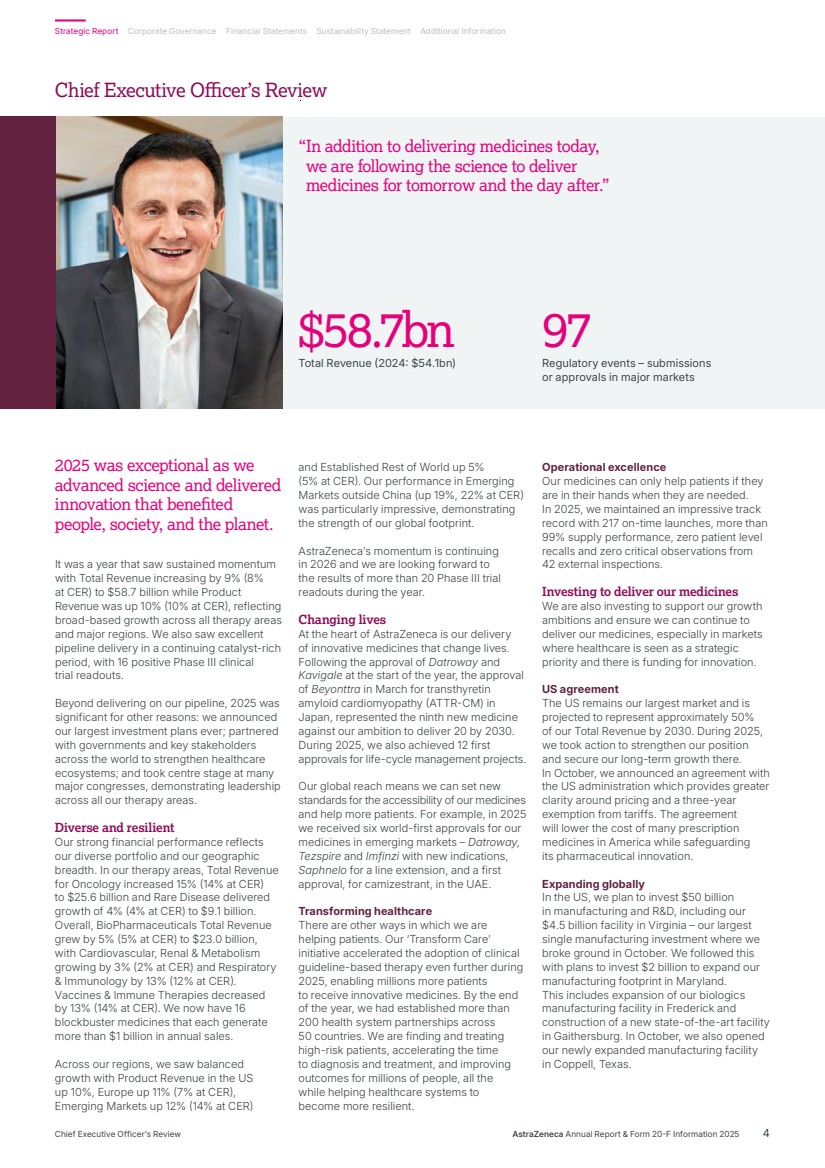 Strategic Report Corporate Governance Financial Statements Sustainability Statement Additional Information

Chief Executive Officer's Review

"In addition to delivering medicines today, we are following the science to deliver medicines for tomorrow and the day after."

$58.7bn
Total Revenue (2024: $54.1bn)

97
Regulatory events – submissions or approvals in major markets

2025 was exceptional as we advanced science and delivered innovation that benefited people, society, and the planet.

It was a year that saw sustained momentum with Total Revenue increasing by 9% (8% at CER) to $58.7 billion while Product Revenue was up 10% (10% at CER), reflecting broad-based growth across all therapy areas and major regions. We also saw excellent pipeline delivery in a continuing catalyst-rich period, with 16 positive Phase III clinical trial readouts.

Beyond delivering on our pipeline, 2025 was significant for other reasons: we announced our largest investment plans ever; partnered with governments and key stakeholders across the world to strengthen healthcare ecosystems; and took centre stage at many major congresses, demonstrating leadership across all our therapy areas.

Diverse and resilient
Our strong financial performance reflects our diverse portfolio and our geographic breadth. In our therapy areas, Total Revenue for Oncology increased 15% (14% at CER) to $25.6 billion and Rare Disease delivered growth of 4% (4% at CER) to $9.1 billion. Overall, BioPharmaceuticals Total Revenue grew by 5% (5% at CER) to $23.0 billion, with Cardiovascular, Renal & Metabolism growing by 3% (2% at CER) and Respiratory & Immunology by 13% (12% at CER). Vaccines & Immune Therapies decreased by 13% (14% at CER). We now have 16 blockbuster medicines that each generate more than $1 billion in annual sales.

Across our regions, we saw balanced growth with Product Revenue in the US up 10%, Europe up 11% (7% at CER), Emerging Markets up 12% (14% at CER) and Established Rest of World up 5% (5% at CER). Our performance in Emerging Markets outside China (up 19%, 22% at CER) was particularly impressive, demonstrating the strength of our global footprint.

AstraZeneca's momentum is continuing in 2026 and we are looking forward to the results of more than 20 Phase III trial readouts during the year.

Changing lives
At the heart of AstraZeneca is our delivery of innovative medicines that change lives. Following the approval of Datroway and Kavigale at the start of the year, the approval of Beyonttra in March for transthyretin amyloid cardiomyopathy (ATTR-CM) in Japan, represented the ninth new medicine against our ambition to deliver 20 by 2030. During 2025, we also achieved 12 first approvals for life-cycle management projects.

Our global reach means we can set new standards for the accessibility of our medicines and help more patients. For example, in 2025 we received six world-first approvals for our medicines in emerging markets – Datroway, Tezspire and Imfinzi with new indications, Saphnelo for a line extension, and a first approval, for camizestrant, in the UAE.

Transforming healthcare
There are other ways in which we are helping patients. Our 'Transform Care' initiative accelerated the adoption of clinical guideline-based therapy even further during 2025, enabling millions more patients to receive innovative medicines. By the end of the year, we had established more than 200 health system partnerships across 50 countries. We are finding and treating high-risk patients, accelerating the time to diagnosis and treatment, and improving outcomes for millions of people, all the while helping healthcare systems to become more resilient.

Operational excellence
Our medicines can only help patients if they are in their hands when they are needed. In 2025, we maintained an impressive track record with 217 on-time launches, more than 99% supply performance, zero patient level recalls and zero critical observations from 42 external inspections.

Investing to deliver our medicines
We are also investing to support our growth ambitions and ensure we can continue to deliver our medicines, especially in markets where healthcare is seen as a strategic priority and there is funding for innovation.

US agreement
The US remains our largest market and is projected to represent approximately 50% of our Total Revenue by 2030. During 2025, we took action to strengthen our position and secure our long-term growth there. In October, we announced an agreement with the US administration which provides greater clarity around pricing and a three-year exemption from tariffs. The agreement will lower the cost of many prescription medicines in America while safeguarding its pharmaceutical innovation.

Expanding globally
In the US, we plan to invest $50 billion in manufacturing and R&D, including our $4.5 billion facility in Virginia – our largest single manufacturing investment where we broke ground in October. We followed this with plans to invest $2 billion to expand our manufacturing footprint in Maryland. This includes expansion of our biologics manufacturing facility in Frederick and construction of a new state-of-the-art facility in Gaithersburg. In October, we also opened our newly expanded manufacturing facility in Coppell, Texas.

Chief Executive Officer's Review
AstraZeneca Annual Report & Form 20-F Information 2025 4